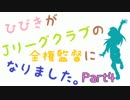 ひびきが
Jリーグクラブの
全権監督に
なりました。Part4